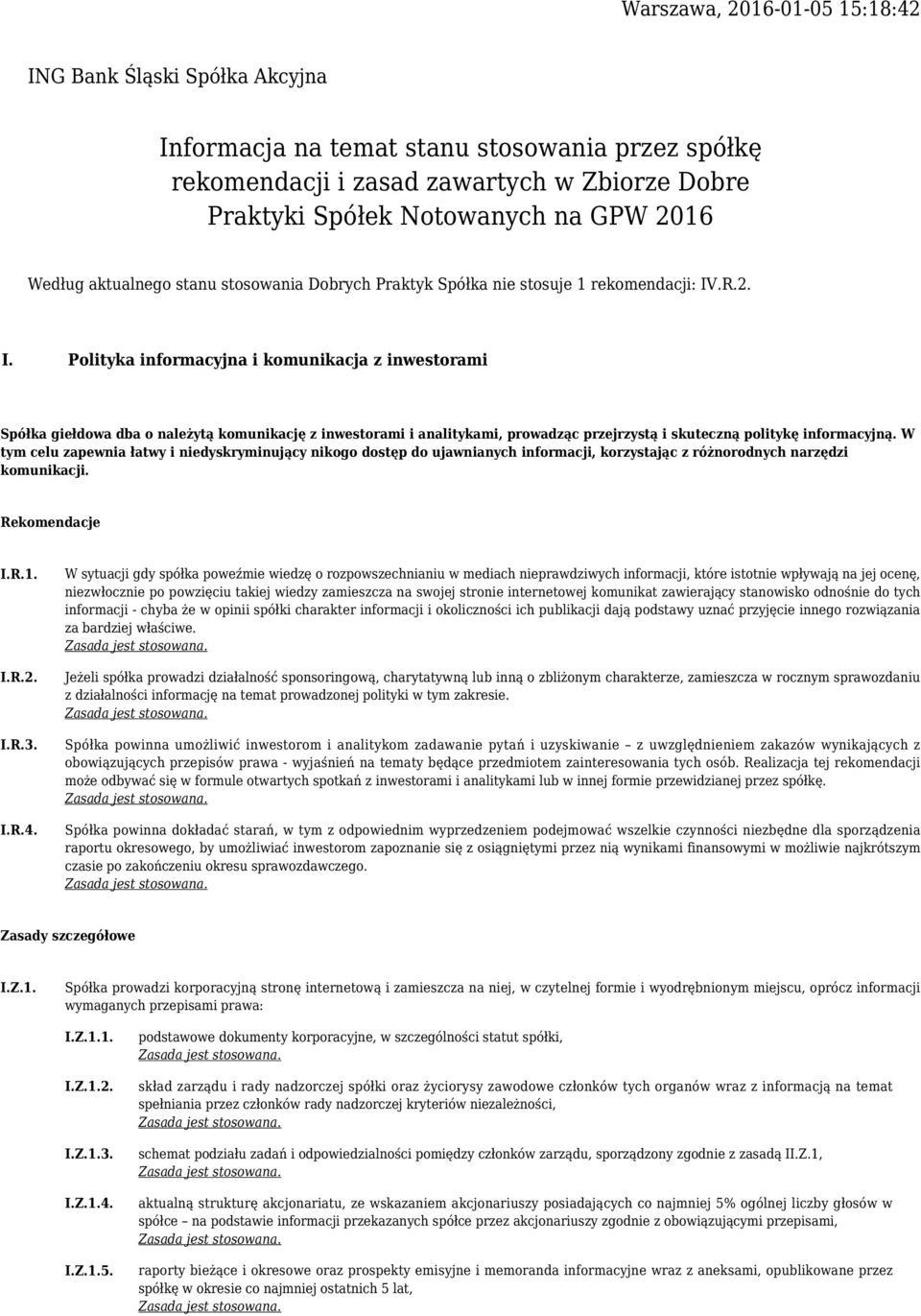 Warszawa, 2016-01-05 15:18:42

ING Bank Śląski Spółka Akcyjna

Informacja na temat stanu stosowania przez spółkę rekomendacji i zasad zawartych w Zbiorze Dobre Praktyki Spółek Notowanych na GPW 2016

Według aktualnego stanu stosowania Dobrych Praktyk Spółka nie stosuje 1 rekomendacji: IV.R.2.

I. Polityka informacyjna i komunikacja z inwestorami

Spółka giełdowa dba o należytą komunikację z inwestorami i analitykami, prowadząc przejrzystą i skuteczną politykę informacyjną. W tym celu zapewnia łatwy i niedyskryminujący nikogo dostęp do ujawnianych informacji, korzystając z różnorodnych narzędzi komunikacji.

Rekomendacje

I.R.1. W sytuacji gdy spółka poweźmie wiedzę o rozpowszechnianiu w mediach nieprawdziwych informacji, które istotnie wpływają na jej ocenę, niezwłocznie po powzięciu takiej wiedzy zamieszcza na swojej stronie internetowej komunikat zawierający stanowisko odnośnie do tych informacji - chyba że w opinii spółki charakter informacji i okoliczności ich publikacji dają podstawy uznać przyjęcie innego rozwiązania za bardziej właściwe.
Zasada jest stosowana.

I.R.2. Jeżeli spółka prowadzi działalność sponsoringową, charytatywną lub inną o zbliżonym charakterze, zamieszcza w rocznym sprawozdaniu z działalności informację na temat prowadzonej polityki w tym zakresie.
Zasada jest stosowana.

I.R.3. Spółka powinna umożliwić inwestorom i analitykom zadawanie pytań i uzyskiwanie – z uwzględnieniem zakazów wynikających z obowiązujących przepisów prawa - wyjaśnień na tematy będące przedmiotem zainteresowania tych osób. Realizacja tej rekomendacji może odbywać się w formule otwartych spotkań z inwestorami i analitykami lub w innej formie przewidzianej przez spółkę.
Zasada jest stosowana.

I.R.4. Spółka powinna dokładać starań, w tym z odpowiednim wyprzedzeniem podejmować wszelkie czynności niezbędne dla sporządzenia raportu okresowego, by umożliwiać inwestorom zapoznanie się z osiągniętymi przez nią wynikami finansowymi w możliwie najkrótszym czasie po zakończeniu okresu sprawozdawczego.
Zasada jest stosowana.

Zasady szczegółowe

I.Z.1. Spółka prowadzi korporacyjną stronę internetową i zamieszcza na niej, w czytelnej formie i wyodrębnionym miejscu, oprócz informacji wymaganych przepisami prawa:

I.Z.1.1. podstawowe dokumenty korporacyjne, w szczególności statut spółki,
Zasada jest stosowana.

I.Z.1.2. skład zarządu i rady nadzorczej spółki oraz życiorysy zawodowe członków tych organów wraz z informacją na temat spełniania przez członków rady nadzorczej kryteriów niezależności,
Zasada jest stosowana.

I.Z.1.3. schemat podziału zadań i odpowiedzialności pomiędzy członków zarządu, sporządzony zgodnie z zasadą II.Z.1,
Zasada jest stosowana.

I.Z.1.4. aktualną strukturę akcjonariatu, ze wskazaniem akcjonariuszy posiadających co najmniej 5% ogólnej liczby głosów w spółce – na podstawie informacji przekazanych spółce przez akcjonariuszy zgodnie z obowiązującymi przepisami,
Zasada jest stosowana.

I.Z.1.5. raporty bieżące i okresowe oraz prospekty emisyjne i memoranda informacyjne wraz z aneksami, opublikowane przez spółkę w okresie co najmniej ostatnich 5 lat,
Zasada jest stosowana.